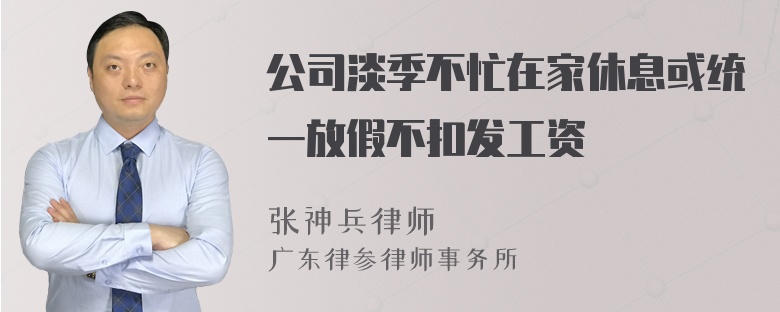 公司淡季不忙在家休息或统一放假不扣发工资

张神兵律师
广东律参律师事务所